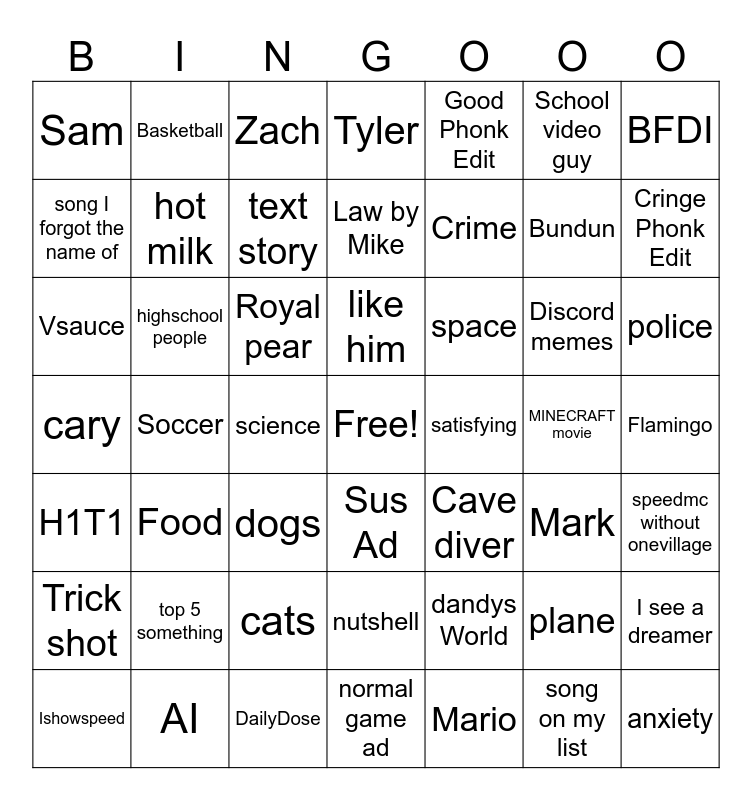 | B | I | N | G | O | O | O |
|---|---|---|---|---|---|---|
| Sam | Basketball | Zach | Tyler | Good Phonk Edit | School video guy | BFDI |
| song I forgot the name of | hot milk | text story | Law by Mike | Crime | Bundun | Cringe Phonk Edit |
| Vsauce | highschool people | Royal pear | like him | space | Discord memes | police |
| cary | Soccer | science | Free! | satisfying | MINECRAFT movie | Flamingo |
| H1T1 | Food | dogs | Sus Ad | Cave diver | Mark | speedmc without onevillage |
| Trick shot | top 5 something | cats | nutshell | dandys World | plane | I see a dreamer |
| Ishowspeed | AI | DailyDose | normal game ad | Mario | song on my list | anxiety |